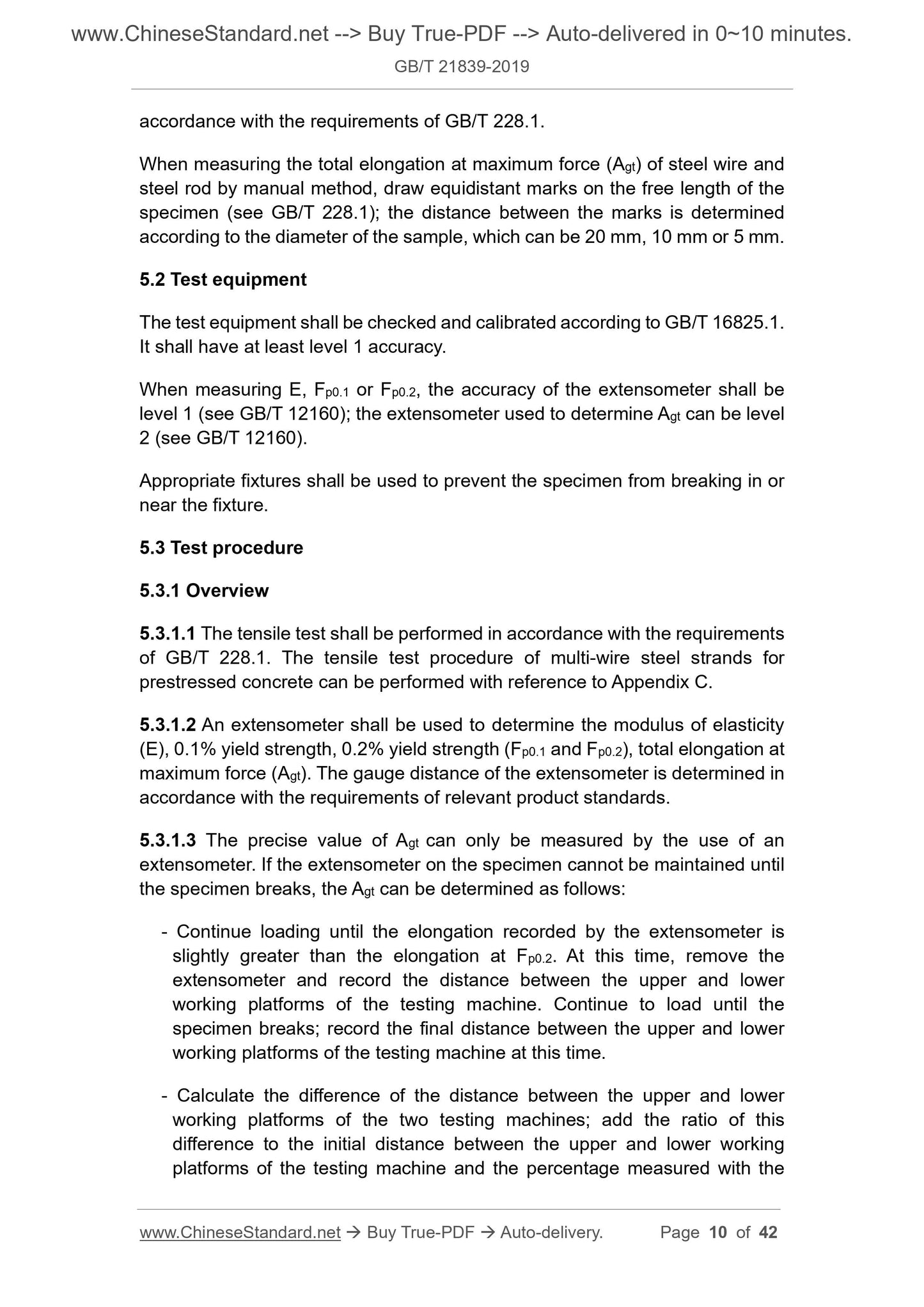 www.ChineseStandard.net --> Buy True-PDF --> Auto-delivered in 0~10 minutes.
GB/T 21839-2019

accordance with the requirements of GB/T 228.1.

When measuring the total elongation at maximum force ($A_{gt}$) of steel wire and steel rod by manual method, draw equidistant marks on the free length of the specimen (see GB/T 228.1); the distance between the marks is determined according to the diameter of the sample, which can be 20 mm, 10 mm or 5 mm.

5.2 Test equipment

The test equipment shall be checked and calibrated according to GB/T 16825.1. It shall have at least level 1 accuracy.

When measuring E, $F_{p0.1}$ or $F_{p0.2}$, the accuracy of the extensometer shall be level 1 (see GB/T 12160); the extensometer used to determine $A_{gt}$ can be level 2 (see GB/T 12160).

Appropriate fixtures shall be used to prevent the specimen from breaking in or near the fixture.

5.3 Test procedure

5.3.1 Overview

5.3.1.1 The tensile test shall be performed in accordance with the requirements of GB/T 228.1. The tensile test procedure of multi-wire steel strands for prestressed concrete can be performed with reference to Appendix C.

5.3.1.2 An extensometer shall be used to determine the modulus of elasticity (E), 0.1% yield strength, 0.2% yield strength ($F_{p0.1}$ and $F_{p0.2}$), total elongation at maximum force ($A_{gt}$). The gauge distance of the extensometer is determined in accordance with the requirements of relevant product standards.

5.3.1.3 The precise value of $A_{gt}$ can only be measured by the use of an extensometer. If the extensometer on the specimen cannot be maintained until the specimen breaks, the $A_{gt}$ can be determined as follows:

- Continue loading until the elongation recorded by the extensometer is slightly greater than the elongation at $F_{p0.2}$. At this time, remove the extensometer and record the distance between the upper and lower working platforms of the testing machine. Continue to load until the specimen breaks; record the final distance between the upper and lower working platforms of the testing machine at this time.

- Calculate the difference of the distance between the upper and lower working platforms of the two testing machines; add the ratio of this difference to the initial distance between the upper and lower working platforms of the testing machine and the percentage measured with the

www.ChineseStandard.net → Buy True-PDF → Auto-delivery. Page 10 of 42